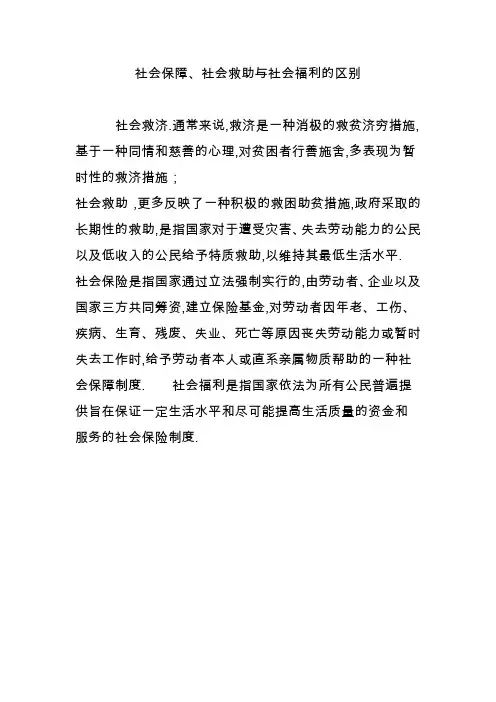 社会保障、社会救助与社会福利的区别

社会救济.通常来说,救济是一种消极的救贫济穷措施,基于一种同情和慈善的心理,对贫困者行善施舍,多表现为暂时性的救济措施；

社会救助 ,更多反映了一种积极的救困助贫措施,政府采取的长期性的救助,是指国家对于遭受灾害、失去劳动能力的公民以及低收入的公民给予特质救助,以维持其最低生活水平.

社会保险是指国家通过立法强制实行的,由劳动者、企业以及国家三方共同筹资,建立保险基金,对劳动者因年老、工伤、疾病、生育、残废、失业、死亡等原因丧失劳动能力或暂时失去工作时,给予劳动者本人或直系亲属物质帮助的一种社会保障制度.　　社会福利是指国家依法为所有公民普遍提供旨在保证一定生活水平和尽可能提高生活质量的资金和服务的社会保险制度.